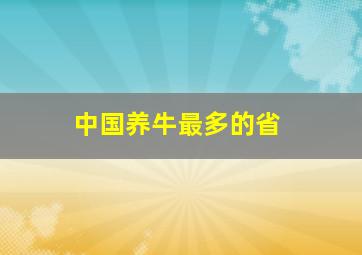 中国养牛最多的省